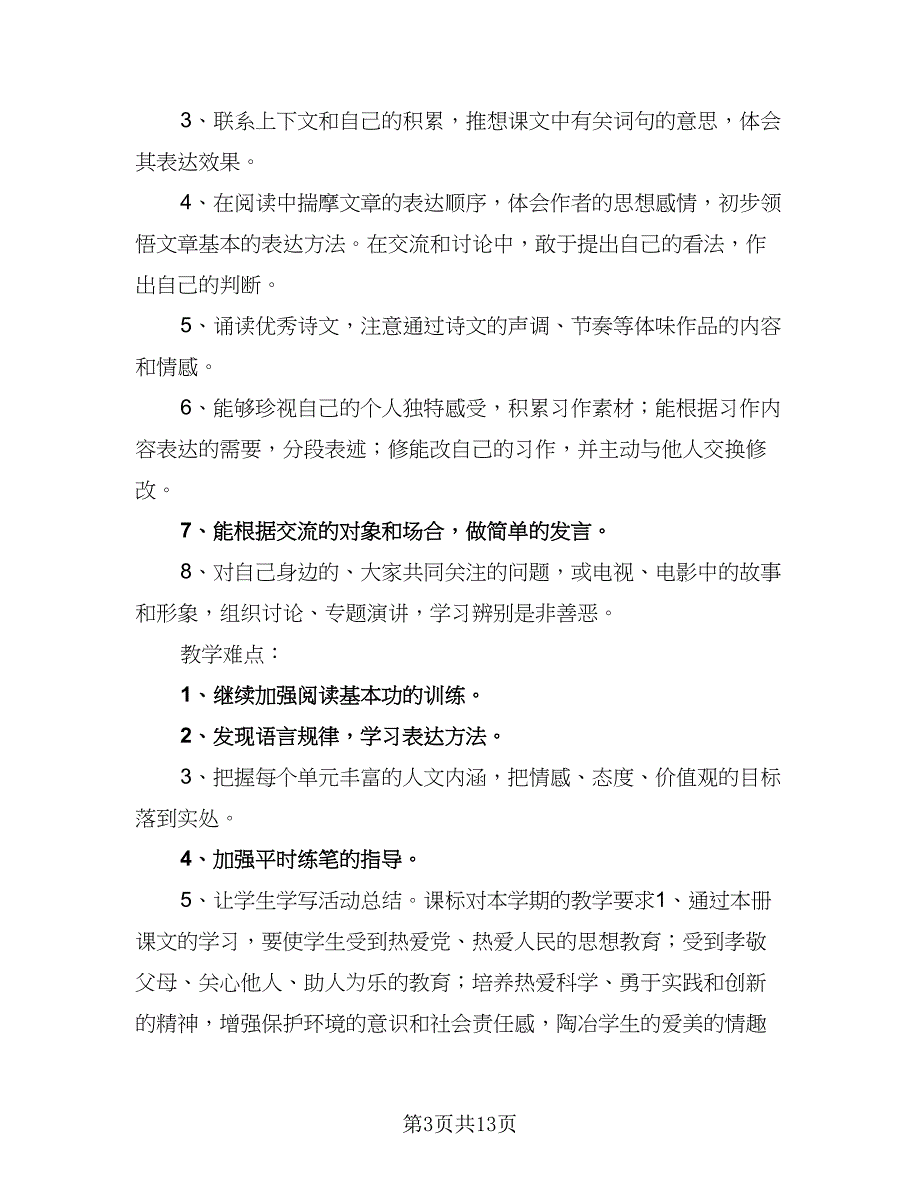 3、联系上下文和自己的积累，推想课文中有关词句的意思，体会其表达效果。

4、在阅读中揣摩文章的表达顺序，体会作者的思想感情，初步领悟文章基本的表达方法。在交流和讨论中，敢于提出自己的看法，作出自己的判断。

5、诵读优秀诗文，注意通过诗文的声调、节奏等体味作品的内容和情感。

6、能够珍视自己的个人独特感受，积累习作素材；能根据习作内容表达的需要，分段表述；修能改自己的习作，并主动与他人交换修改。

7、能根据交流的对象和场合，做简单的发言。

8、对自己身边的、大家共同关注的问题，或电视、电影中的故事和形象，组织讨论、专题演讲，学习辨别是非善恶。

教学难点：

1、继续加强阅读基本功的训练。

2、发现语言规律，学习表达方法。

3、把握每个单元丰富的人文内涵，把情感、态度、价值观的目标落到实处。

4、加强平时练笔的指导。

5、让学生学写活动总结。课标对本学期的教学要求1、通过本册课文的学习，要使学生受到热爱党、热爱人民的思想教育；受到孝敬父母、关心他人、助人为乐的教育；培养热爱科学、勇于实践和创新的精神，增强保护环境的意识和社会责任感，陶冶学生的爱美的情趣

第3页共13页